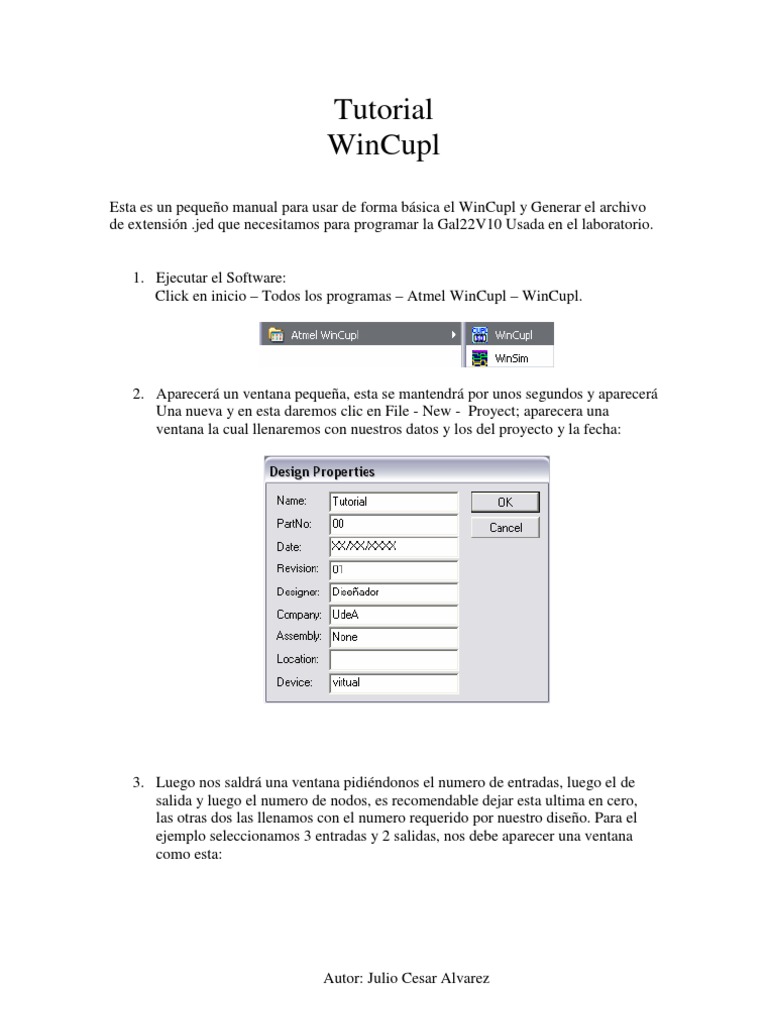 Tutorial
WinCupl

Esta es un pequeño manual para usar de forma básica el WinCupl y Generar el archivo de extensión .jed que necesitamos para programar la Gal22V10 Usada en el laboratorio.

1. Ejecutar el Software:
Click en inicio – Todos los programas – Atmel WinCupl – WinCupl.

Atmel WinCupl
WinCupl
WinSim

2. Aparecerá un ventana pequeña, esta se mantendrá por unos segundos y aparecerá Una nueva y en esta daremos clic en File - New - Proyect; aparecera una ventana la cual llenaremos con nuestros datos y los del proyecto y la fecha:

Design Properties
Name: Tutorial
PartNo: 00
Date: XX/XX/XXXX
Revision: 01
Designer: Diseñador
Company: UdeA
Assembly: None
Location:
Device: virtual
OK
Cancel

3. Luego nos saldrá una ventana pidiéndonos el numero de entradas, luego el de salida y luego el numero de nodos, es recomendable dejar esta ultima en cero, las otras dos las llenamos con el numero requerido por nuestro diseño. Para el ejemplo seleccionamos 3 entradas y 2 salidas, nos debe aparecer una ventana como esta:

Autor: Julio Cesar Alvarez